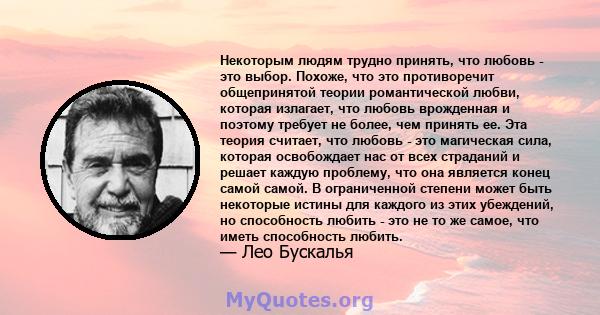 Некоторым людям трудно принять, что любовь - это выбор. Похоже, что это противоречит общепринятой теории романтической любви, которая излагает, что любовь врожденная и поэтому требует не более, чем принять ее. Эта теория считает, что любовь - это магическая сила, которая освобождает нас от всех страданий и решает каждую проблему, что она является конец самой самой. В ограниченной степени может быть некоторые истины для каждого из этих убеждений, но способность любить - это не то же самое, что иметь способность любить.
— Лео Бускалья

MyQuotes.org